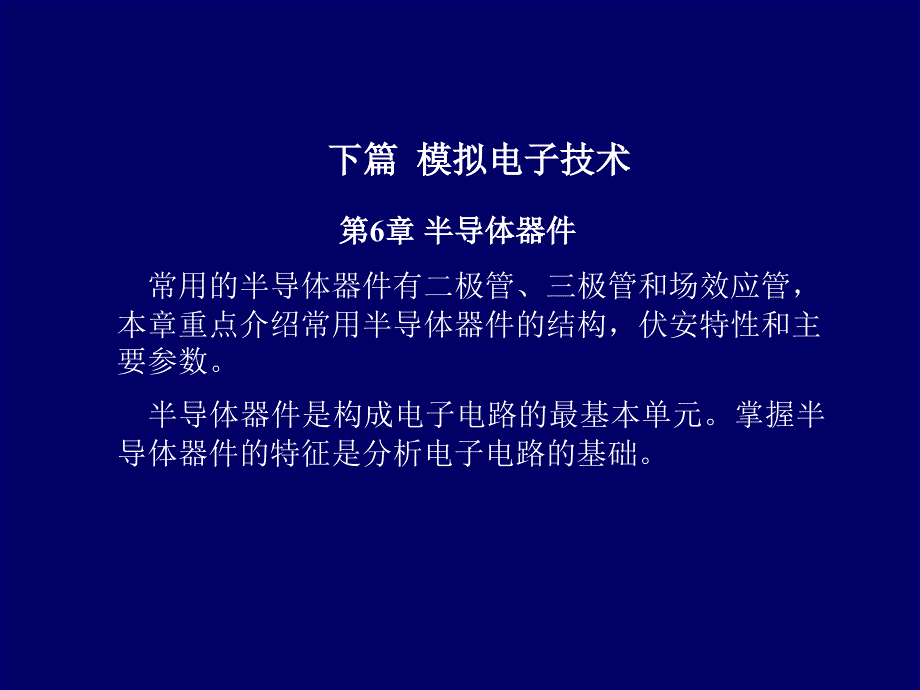 下篇 模拟电子技术

第6章 半导体器件

常用的半导体器件有二极管、三极管和场效应管，本章重点介绍常用半导体器件的结构，伏安特性和主要参数。

半导体器件是构成电子电路的最基本单元。掌握半导体器件的特征是分析电子电路的基础。